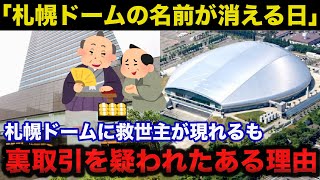 「札幌ドームの名前が消える日」

札幌ドームに救世主が現れるも

裏取引を疑われたある理由